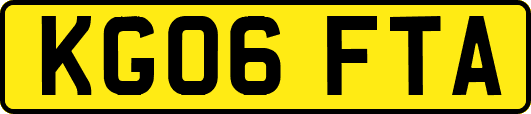 KG06 FTA